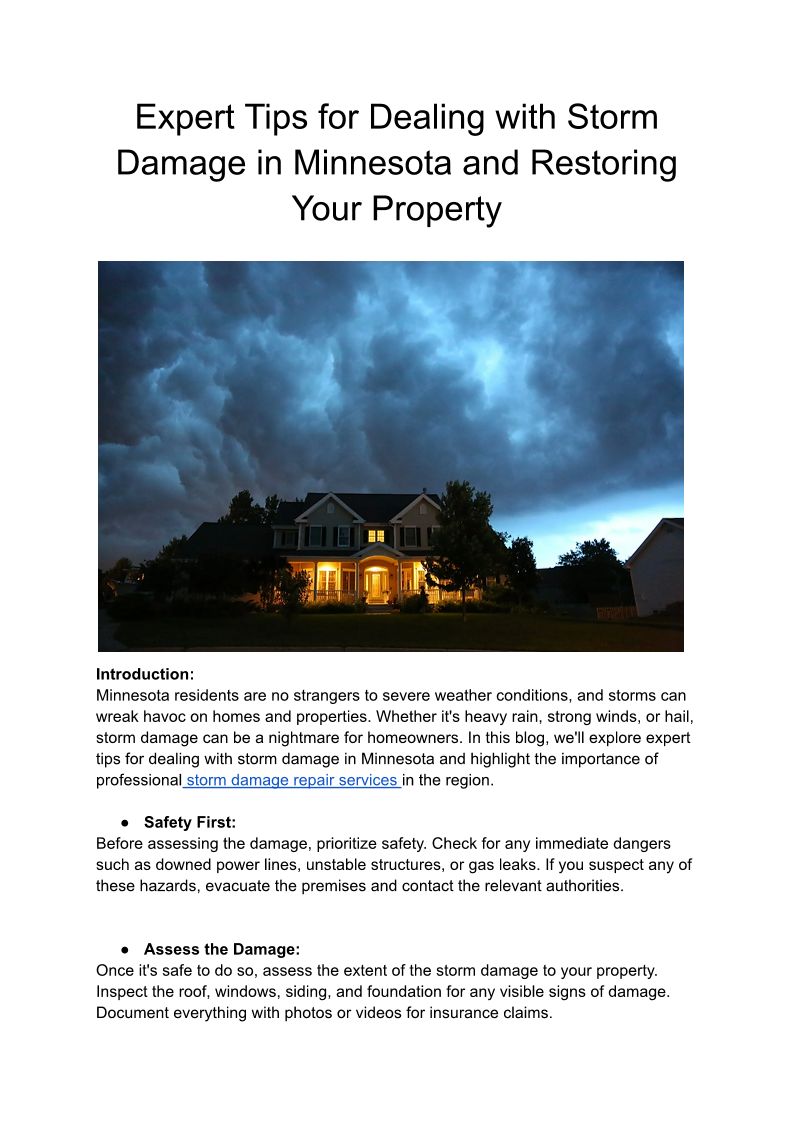 Expert Tips for Dealing with Storm Damage in Minnesota and Restoring Your Property

**Introduction:**
Minnesota residents are no strangers to severe weather conditions, and storms can wreak havoc on homes and properties. Whether it's heavy rain, strong winds, or hail, storm damage can be a nightmare for homeowners. In this blog, we'll explore expert tips for dealing with storm damage in Minnesota and highlight the importance of professional storm damage repair services in the region.

● **Safety First:**
Before assessing the damage, prioritize safety. Check for any immediate dangers such as downed power lines, unstable structures, or gas leaks. If you suspect any of these hazards, evacuate the premises and contact the relevant authorities.

● **Assess the Damage:**
Once it's safe to do so, assess the extent of the storm damage to your property. Inspect the roof, windows, siding, and foundation for any visible signs of damage. Document everything with photos or videos for insurance claims.